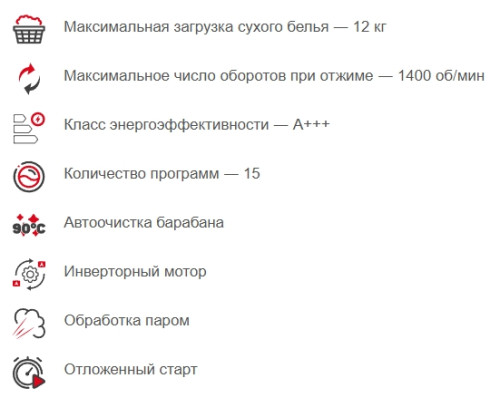 Максимальная загрузка сухого белья — 12 кг

Максимальное число оборотов при отжиме — 1400 об/мин

Класс энергоэффективности — A+++

Количество программ — 15

90°C Автоочистка барабана

Инверторный мотор

Обработка паром

Отложенный старт